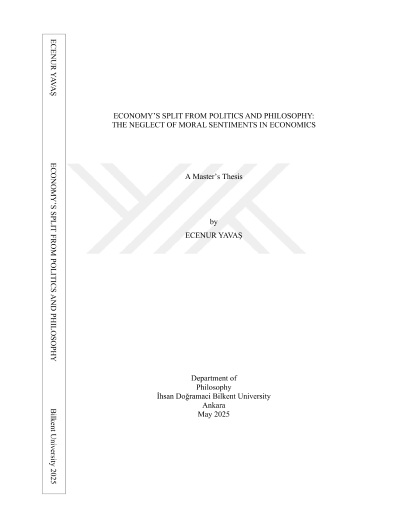 ECENUR YAVAŞ

ECONOMY'S SPLIT FROM POLITICS AND PHILOSOPHY

Bilkent University 2025

ECONOMY'S SPLIT FROM POLITICS AND PHILOSOPHY:
THE NEGLECT OF MORAL SENTIMENTS IN ECONOMICS

A Master's Thesis

by
ECENUR YAVAŞ

Department of
Philosophy
İhsan Doğramaci Bilkent University
Ankara
May 2025